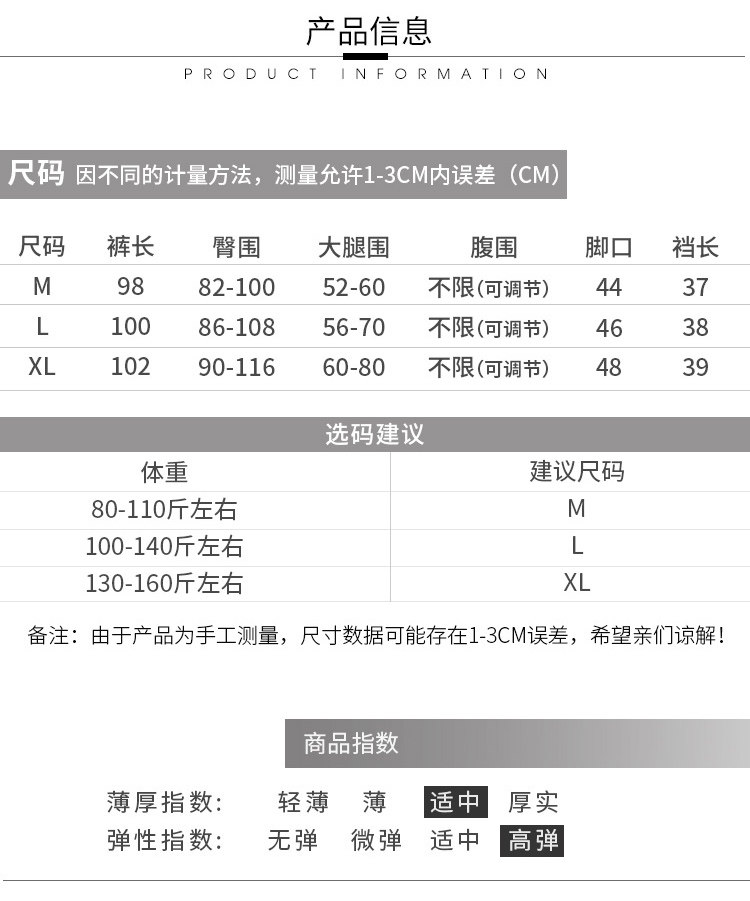 产品信息

PRODUCT INFORMATION

尺码 因不同的计量方法，测量允许1-3CM内误差（CM）

| 尺码 | 裤长 | 臀围 | 大腿围 | 腹围 | 脚口 | 裆长 |
|---|---|---|---|---|---|---|
| M | 98 | 82-100 | 52-60 | 不限(可调节) | 44 | 37 |
| L | 100 | 86-108 | 56-70 | 不限(可调节) | 46 | 38 |
| XL | 102 | 90-116 | 60-80 | 不限(可调节) | 48 | 39 |

选码建议

| 体重 | 建议尺码 |
|---|---|
| 80-110斤左右 | M |
| 100-140斤左右 | L |
| 130-160斤左右 | XL |

备注：由于产品为手工测量，尺寸数据可能存在1-3CM误差，希望亲们谅解！

商品指数

薄厚指数： 轻薄 薄 适中 厚实
弹性指数： 无弹 微弹 适中 高弹